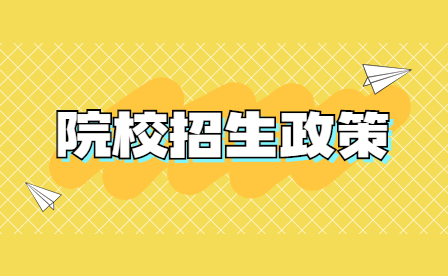 院校招生政策